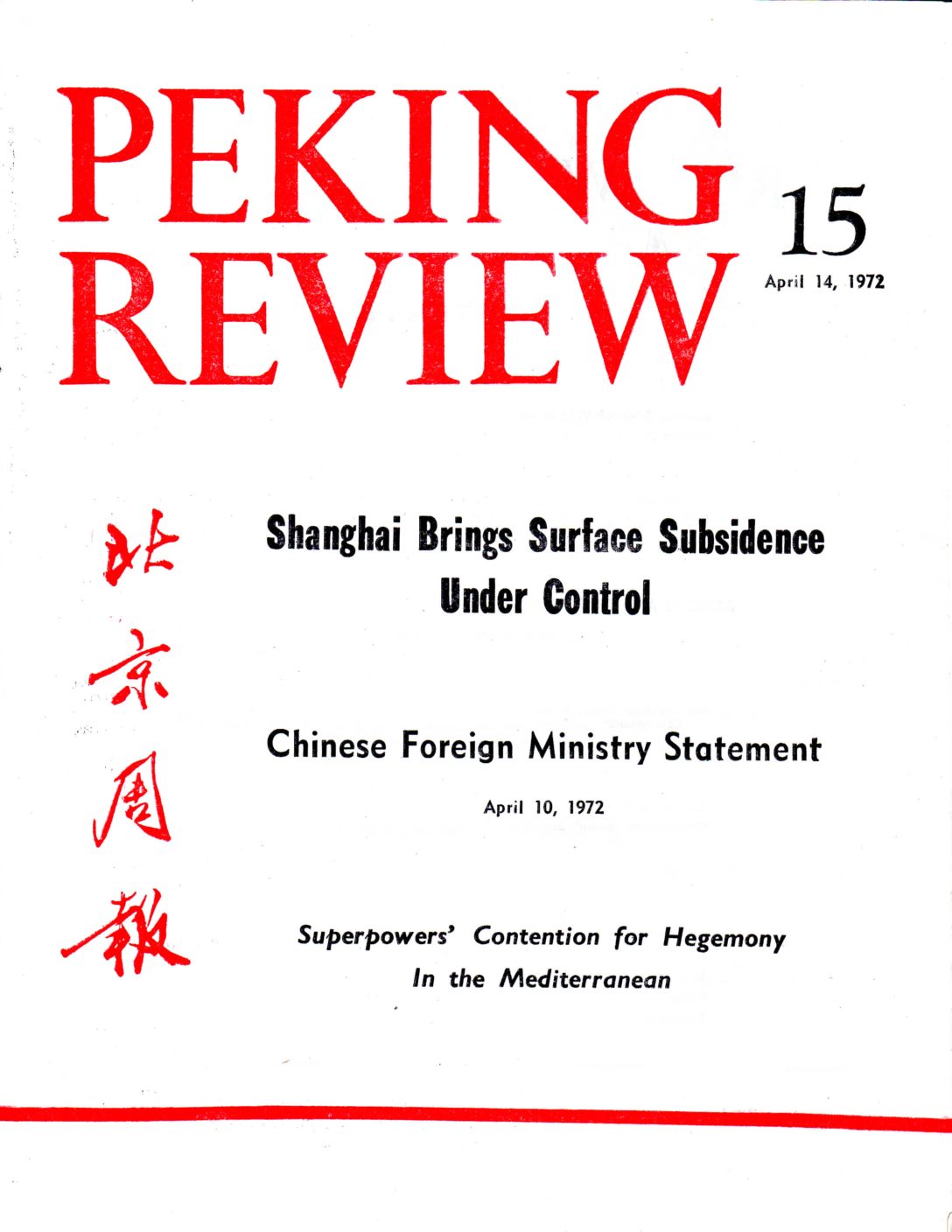 PEKING REVIEW

15

April 14, 1972

北京周報

Shanghai Brings Surface Subsidence Under Control

Chinese Foreign Ministry Statement

April 10, 1972

Superpowers' Contention for Hegemony In the Mediterranean